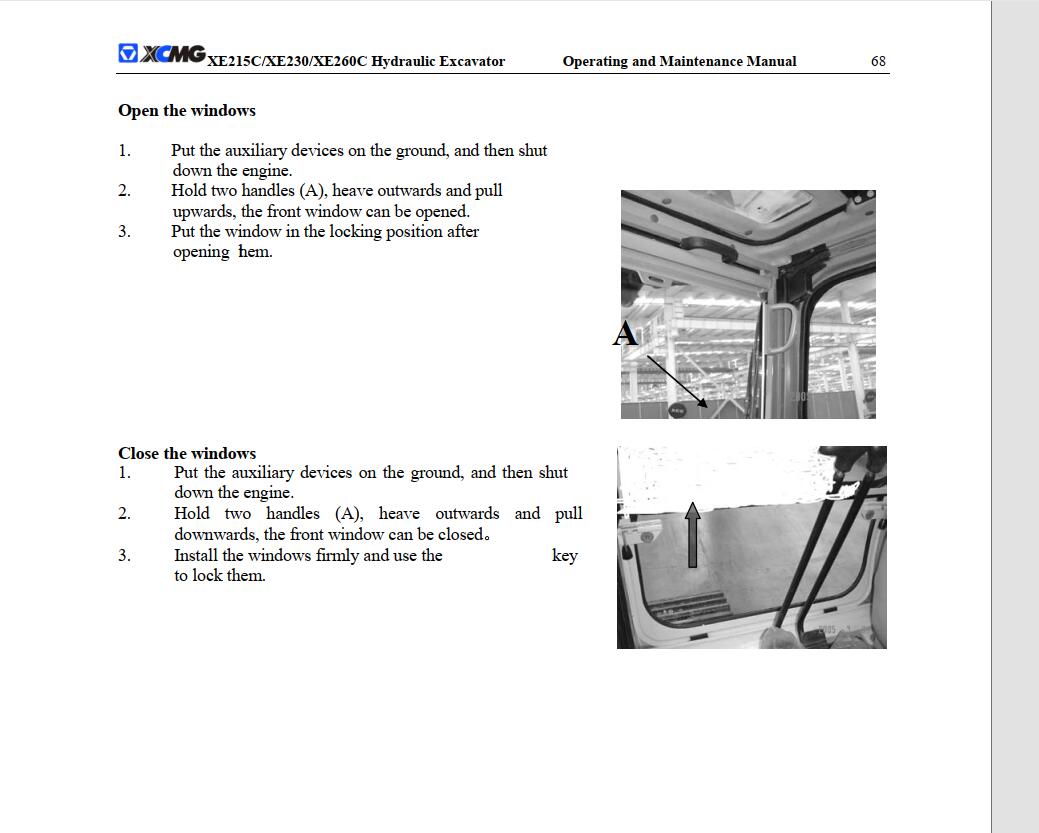 XCMG XE215C/XE230/XE260C Hydraulic Excavator Operating and Maintenance Manual 68

Open the windows

1. Put the auxiliary devices on the ground, and then shut down the engine.
2. Hold two handles (A), heave outwards and pull upwards, the front window can be opened.
3. Put the window in the locking position after opening hem.

A

Close the windows
1. Put the auxiliary devices on the ground, and then shut down the engine.
2. Hold two handles (A), heave outwards and pull downwards, the front window can be closed。
3. Install the windows firmly and use the key to lock them.